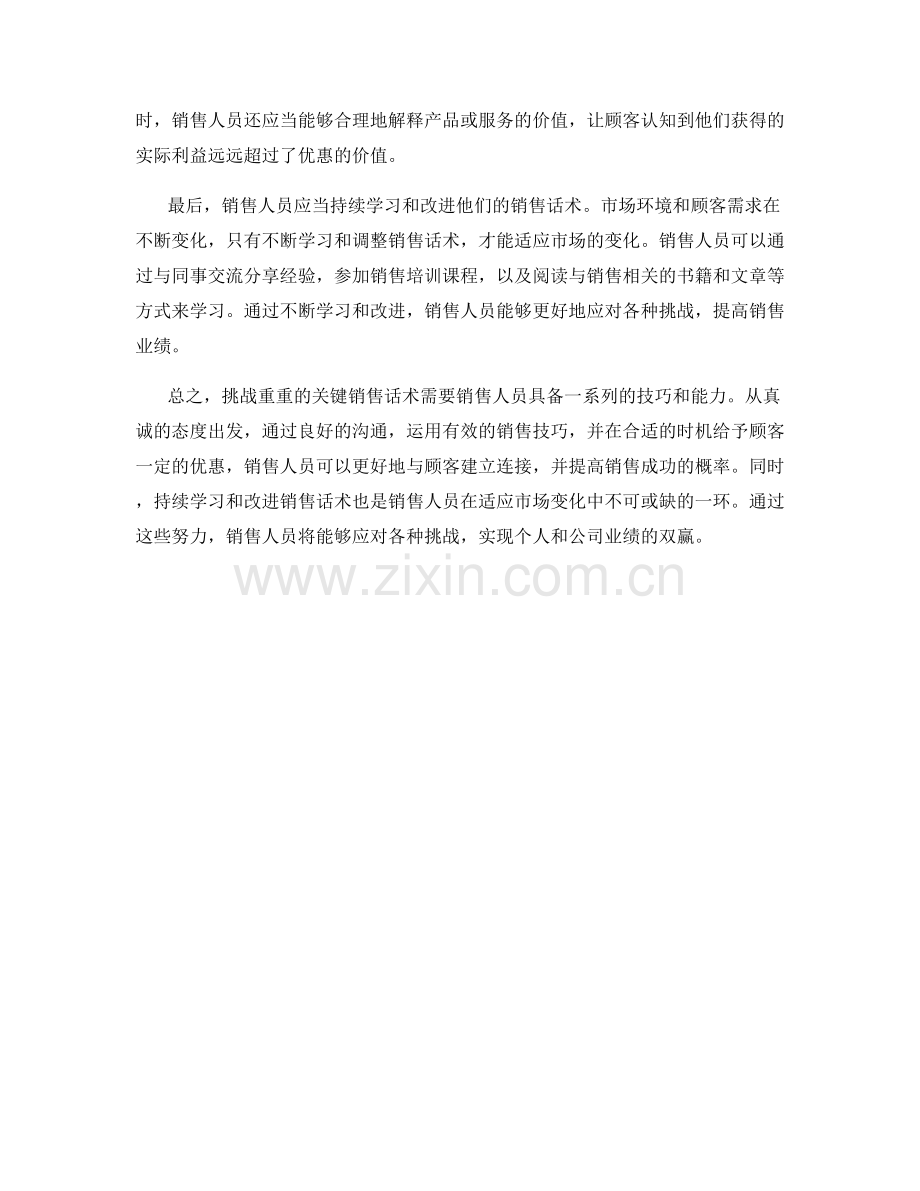 时，销售人员还应当能够合理地解释产品或服务的价值，让顾客认知到他们获得的实际利益远远超过了优惠的价值。

最后，销售人员应当持续学习和改进他们的销售话术。市场环境和顾客需求在不断变化，只有不断学习和调整销售话术，才能适应市场的变化。销售人员可以通过与同事交流分享经验，参加销售培训课程，以及阅读与销售相关的书籍和文章等方式来学习。通过不断学习和改进，销售人员能够更好地应对各种挑战，提高销售业绩。

总之，挑战重重的关键销售话术需要销售人员具备一系列的技巧和能力。从真诚的态度出发，通过良好的沟通，运用有效的销售技巧，并在合适的时机给予顾客一定的优惠，销售人员可以更好地与顾客建立连接，并提高销售成功的概率。同时，持续学习和改进销售话术也是销售人员在适应市场变化中不可或缺的一环。通过这些努力，销售人员将能够应对各种挑战，实现个人和公司业绩的双赢。

www.zixin.com.cn